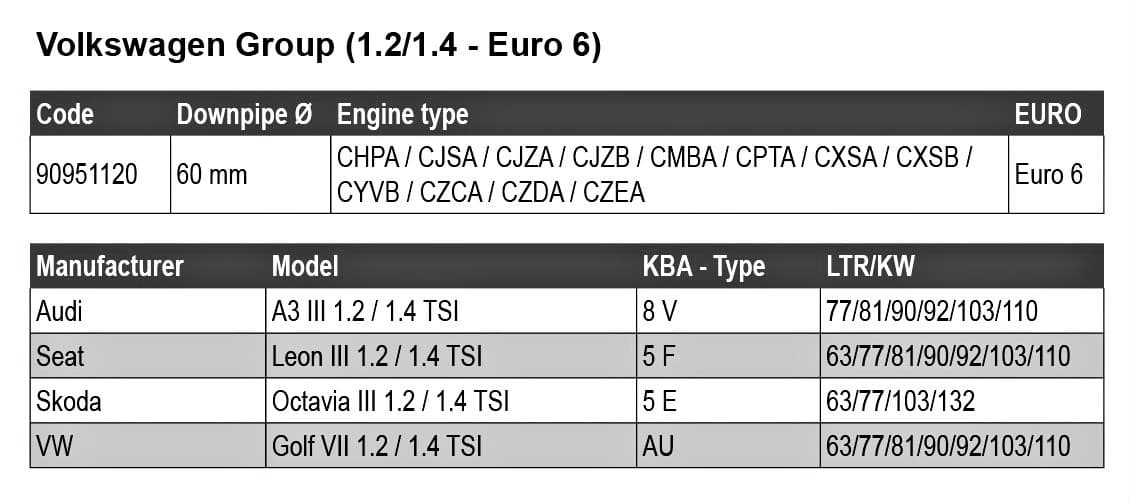 Volkswagen Group (1.2/1.4 - Euro 6)

| Code | Downpipe Ø | Engine type | EURO |
|---|---|---|---|
| 90951120 | 60 mm | CHPA / CJSA / CJZA / CJZB / CMBA / CPTA / CXSA / CXSB / CYVB / CZCA / CZDA / CZEA | Euro 6 |

| Manufacturer | Model | KBA - Type | LTR/KW |
|---|---|---|---|
| Audi | A3 III 1.2 / 1.4 TSI | 8 V | 77/81/90/92/103/110 |
| Seat | Leon III 1.2 / 1.4 TSI | 5 F | 63/77/81/90/92/103/110 |
| Skoda | Octavia III 1.2 / 1.4 TSI | 5 E | 63/77/103/132 |
| VW | Golf VII 1.2 / 1.4 TSI | AU | 63/77/81/90/92/103/110 |